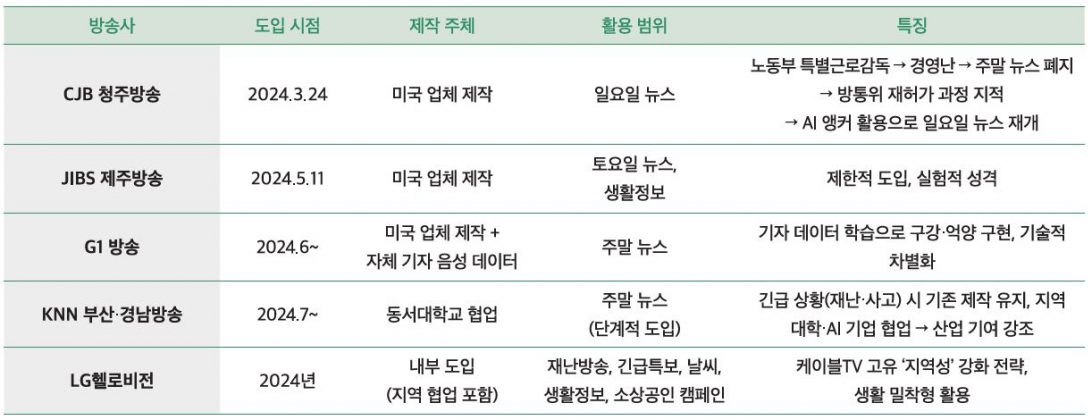 | 방송사 | 도입 시점 | 제작 주체 | 활용 범위 | 특징 |
|---|---|---|---|---|
| CJB 청주방송 | 2024.3.24 | 미국 업체 제작 | 일요일 뉴스 | 노동부 특별근로감독 → 경영난 → 주말 뉴스 폐지 → 방통위 재허가 과정 지적 → AI 앵커 활용으로 일요일 뉴스 재개 |
| JIBS 제주방송 | 2024.5.11 | 미국 업체 제작 | 토요일 뉴스, 생활정보 | 제한적 도입, 실험적 성격 |
| G1 방송 | 2024.6~ | 미국 업체 제작 + 자체 기자 음성 데이터 | 주말 뉴스 | 기자 데이터 학습으로 구강·억양 구현, 기술적 차별화 |
| KNN 부산·경남방송 | 2024.7~ | 동서대학교 협업 | 주말 뉴스 (단계적 도입) | 긴급 상황(재난·사고) 시 기존 제작 유지, 지역 대학·AI 기업 협업 → 산업 기여 강조 |
| LG헬로비전 | 2024년 | 내부 도입 (지역 협업 포함) | 재난방송, 긴급특보, 날씨, 생활정보, 소상공인 캠페인 | 케이블TV 고유 '지역성' 강화 전략, 생활 밀착형 활용 |